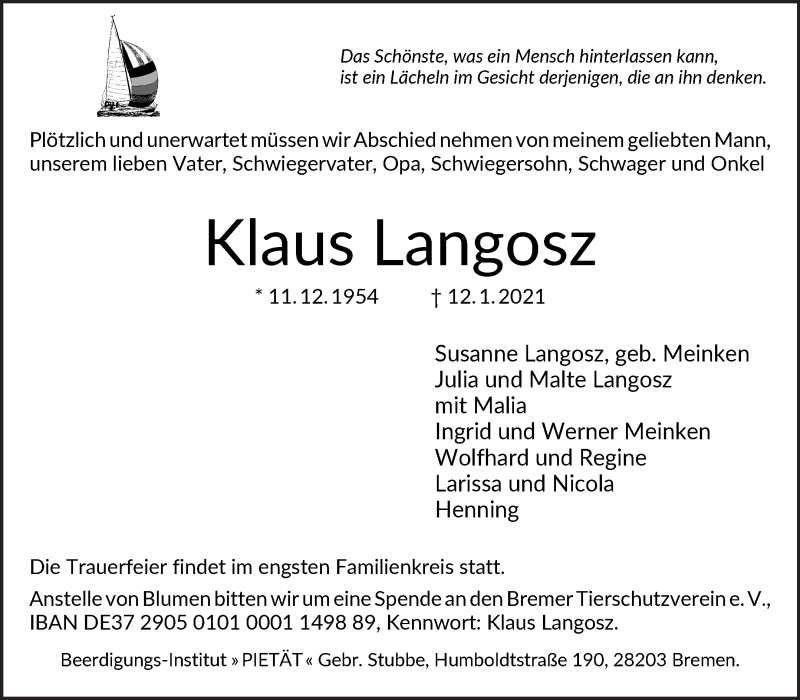 Das Schönste, was ein Mensch hinterlassen kann, ist ein Lächeln im Gesicht derjenigen, die an ihn denken.

Plötzlich und unerwartet müssen wir Abschied nehmen von meinem geliebten Mann, unserem lieben Vater, Schwiegervater, Opa, Schwiegersohn, Schwager und Onkel

Klaus Langosz

* 11. 12. 1954 † 12. 1. 2021

Susanne Langosz, geb. Meinken
Julia und Malte Langosz
mit Malia
Ingrid und Werner Meinken
Wolfhard und Regine
Larissa und Nicola
Henning

Die Trauerfeier findet im engsten Familienkreis statt.

Anstelle von Blumen bitten wir um eine Spende an den Bremer Tierschutzverein e. V., IBAN DE37 2905 0101 0001 1498 89, Kennwort: Klaus Langosz.

Beerdigungs-Institut » PIETÄT « Gebr. Stubbe, Humboldtstraße 190, 28203 Bremen.